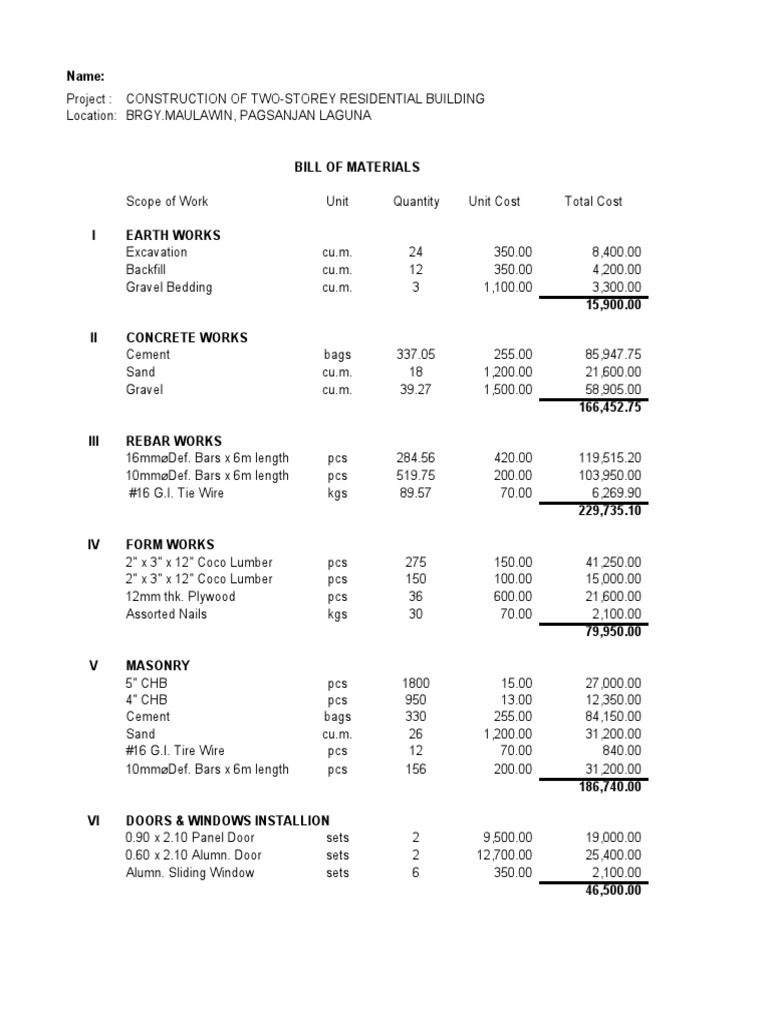 Name:

Project : CONSTRUCTION OF TWO-STOREY RESIDENTIAL BUILDING
Location: BRGY.MAULAWIN, PAGSANJAN LAGUNA

BILL OF MATERIALS

| | Scope of Work | Unit | Quantity | Unit Cost | Total Cost |
|---|---|---|---|---|---|
| I | EARTH WORKS | | | | |
| | Excavation | cu.m. | 24 | 350.00 | 8,400.00 |
| | Backfill | cu.m. | 12 | 350.00 | 4,200.00 |
| | Gravel Bedding | cu.m. | 3 | 1,100.00 | 3,300.00 |
| | | | | | 15,900.00 |
| II | CONCRETE WORKS | | | | |
| | Cement | bags | 337.05 | 255.00 | 85,947.75 |
| | Sand | cu.m. | 18 | 1,200.00 | 21,600.00 |
| | Gravel | cu.m. | 39.27 | 1,500.00 | 58,905.00 |
| | | | | | 166,452.75 |
| III | REBAR WORKS | | | | |
| | 16mmøDef. Bars x 6m length | pcs | 284.56 | 420.00 | 119,515.20 |
| | 10mmøDef. Bars x 6m length | pcs | 519.75 | 200.00 | 103,950.00 |
| | #16 G.I. Tie Wire | kgs | 89.57 | 70.00 | 6,269.90 |
| | | | | | 229,735.10 |
| IV | FORM WORKS | | | | |
| | 2" x 3" x 12" Coco Lumber | pcs | 275 | 150.00 | 41,250.00 |
| | 2" x 3" x 12" Coco Lumber | pcs | 150 | 100.00 | 15,000.00 |
| | 12mm thk. Plywood | pcs | 36 | 600.00 | 21,600.00 |
| | Assorted Nails | kgs | 30 | 70.00 | 2,100.00 |
| | | | | | 79,950.00 |
| V | MASONRY | | | | |
| | 5" CHB | pcs | 1800 | 15.00 | 27,000.00 |
| | 4" CHB | pcs | 950 | 13.00 | 12,350.00 |
| | Cement | bags | 330 | 255.00 | 84,150.00 |
| | Sand | cu.m. | 26 | 1,200.00 | 31,200.00 |
| | #16 G.I. Tire Wire | pcs | 12 | 70.00 | 840.00 |
| | 10mmøDef. Bars x 6m length | pcs | 156 | 200.00 | 31,200.00 |
| | | | | | 186,740.00 |
| VI | DOORS & WINDOWS INSTALLION | | | | |
| | 0.90 x 2.10 Panel Door | sets | 2 | 9,500.00 | 19,000.00 |
| | 0.60 x 2.10 Alumn. Door | sets | 2 | 12,700.00 | 25,400.00 |
| | Alumn. Sliding Window | sets | 6 | 350.00 | 2,100.00 |
| | | | | | 46,500.00 |